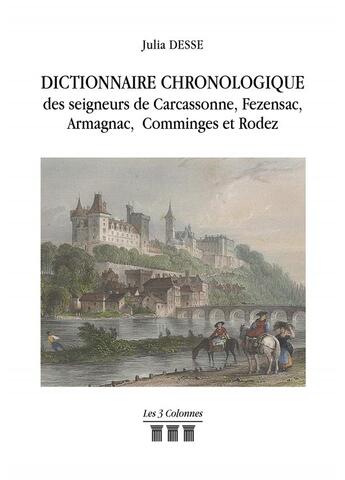 Julia DESSE

DICTIONNAIRE CHRONOLOGIQUE
des seigneurs de Carcassonne, Fezensac, Armagnac, Comminges et Rodez

Les 3 Colonnes